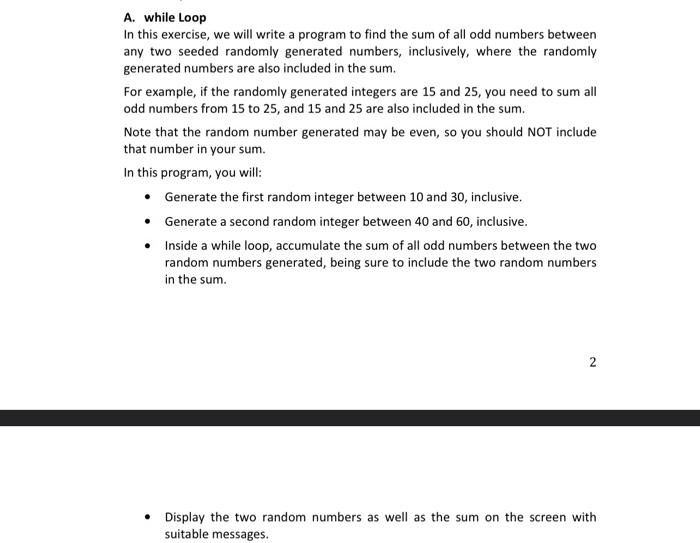 A. while Loop

In this exercise, we will write a program to find the sum of all odd numbers between any two seeded randomly generated numbers, inclusively, where the randomly generated numbers are also included in the sum.

For example, if the randomly generated integers are 15 and 25, you need to sum all odd numbers from 15 to 25, and 15 and 25 are also included in the sum.

Note that the random number generated may be even, so you should NOT include that number in your sum.

In this program, you will:

- Generate the first random integer between 10 and 30, inclusive.
- Generate a second random integer between 40 and 60, inclusive.
- Inside a while loop, accumulate the sum of all odd numbers between the two random numbers generated, being sure to include the two random numbers in the sum.

2

- Display the two random numbers as well as the sum on the screen with suitable messages.